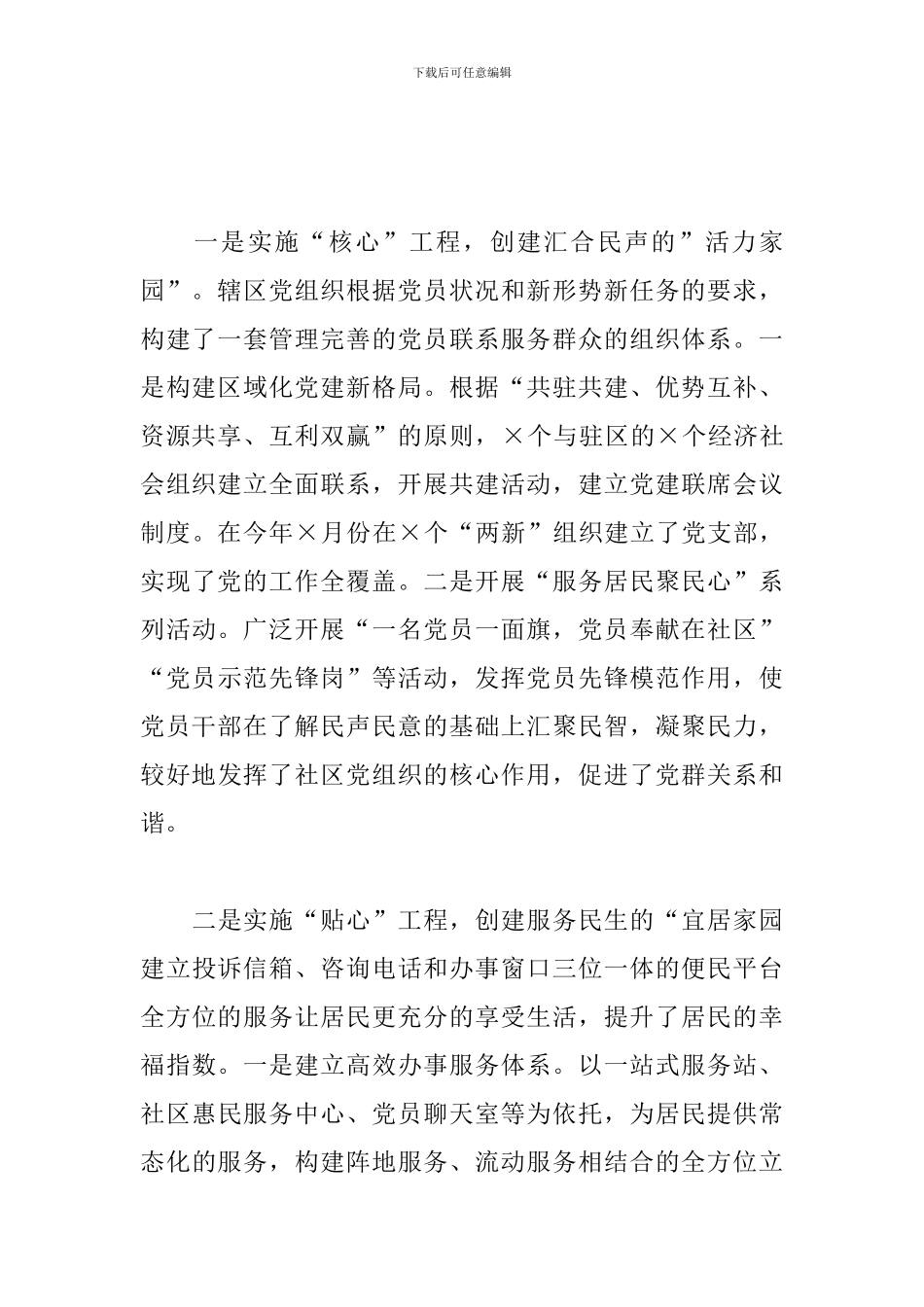 下载后可任意编辑

一是实施“核心”工程，创建汇合民声的”活力家园”。辖区党组织根据党员状况和新形势新任务的要求，构建了一套管理完善的党员联系服务群众的组织体系。一是构建区域化党建新格局。根据“共驻共建、优势互补、资源共享、互利双赢”的原则，×个与驻区的×个经济社会组织建立全面联系，开展共建活动，建立党建联席会议制度。在今年×月份在×个“两新”组织建立了党支部，实现了党的工作全覆盖。二是开展“服务居民聚民心”系列活动。广泛开展“一名党员一面旗，党员奉献在社区”“党员示范先锋岗”等活动，发挥党员先锋模范作用，使党员干部在了解民声民意的基础上汇聚民智，凝聚民力，较好地发挥了社区党组织的核心作用，促进了党群关系和谐。

二是实施“贴心”工程，创建服务民生的“宜居家园建立投诉信箱、咨询电话和办事窗口三位一体的便民平台全方位的服务让居民更充分的享受生活，提升了居民的幸福指数。一是建立高效办事服务体系。以一站式服务站、社区惠民服务中心、党员聊天室等为依托，为居民提供常态化的服务，构建阵地服务、流动服务相结合的全方位立